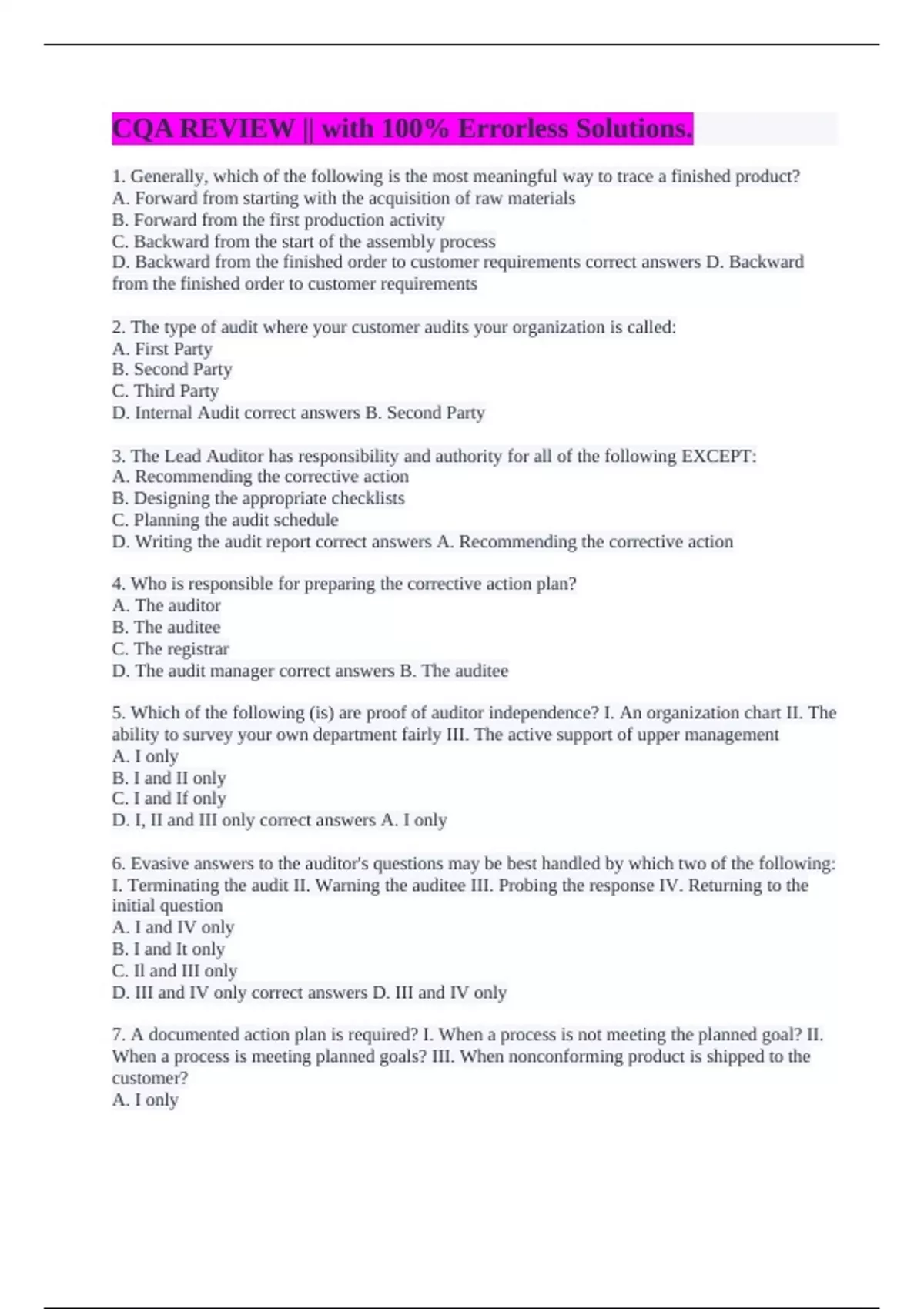 CQA REVIEW || with 100% Errorless Solutions.

1. Generally, which of the following is the most meaningful way to trace a finished product?
A. Forward from starting with the acquisition of raw materials
B. Forward from the first production activity
C. Backward from the start of the assembly process
D. Backward from the finished order to customer requirements correct answers D. Backward from the finished order to customer requirements

2. The type of audit where your customer audits your organization is called:
A. First Party
B. Second Party
C. Third Party
D. Internal Audit correct answers B. Second Party

3. The Lead Auditor has responsibility and authority for all of the following EXCEPT:
A. Recommending the corrective action
B. Designing the appropriate checklists
C. Planning the audit schedule
D. Writing the audit report correct answers A. Recommending the corrective action

4. Who is responsible for preparing the corrective action plan?
A. The auditor
B. The auditee
C. The registrar
D. The audit manager correct answers B. The auditee

5. Which of the following (is) are proof of auditor independence? I. An organization chart II. The ability to survey your own department fairly III. The active support of upper management
A. I only
B. I and II only
C. I and If only
D. I, II and III only correct answers A. I only

6. Evasive answers to the auditor's questions may be best handled by which two of the following: I. Terminating the audit II. Warning the auditee III. Probing the response IV. Returning to the initial question
A. I and IV only
B. I and It only
C. Il and III only
D. III and IV only correct answers D. III and IV only

7. A documented action plan is required? I. When a process is not meeting the planned goal? II. When a process is meeting planned goals? III. When nonconforming product is shipped to the customer?
A. I only